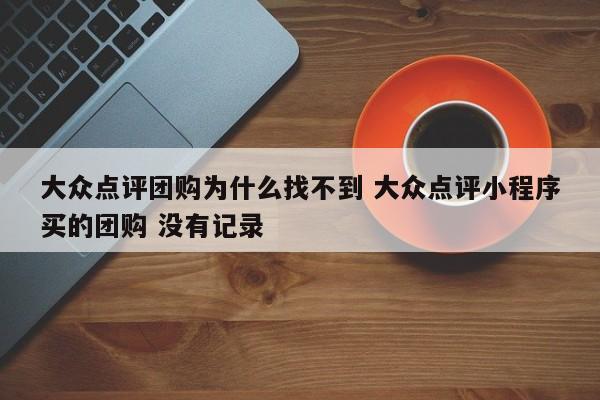 大众点评团购为什么找不到 大众点评小程序买的团购 没有记录